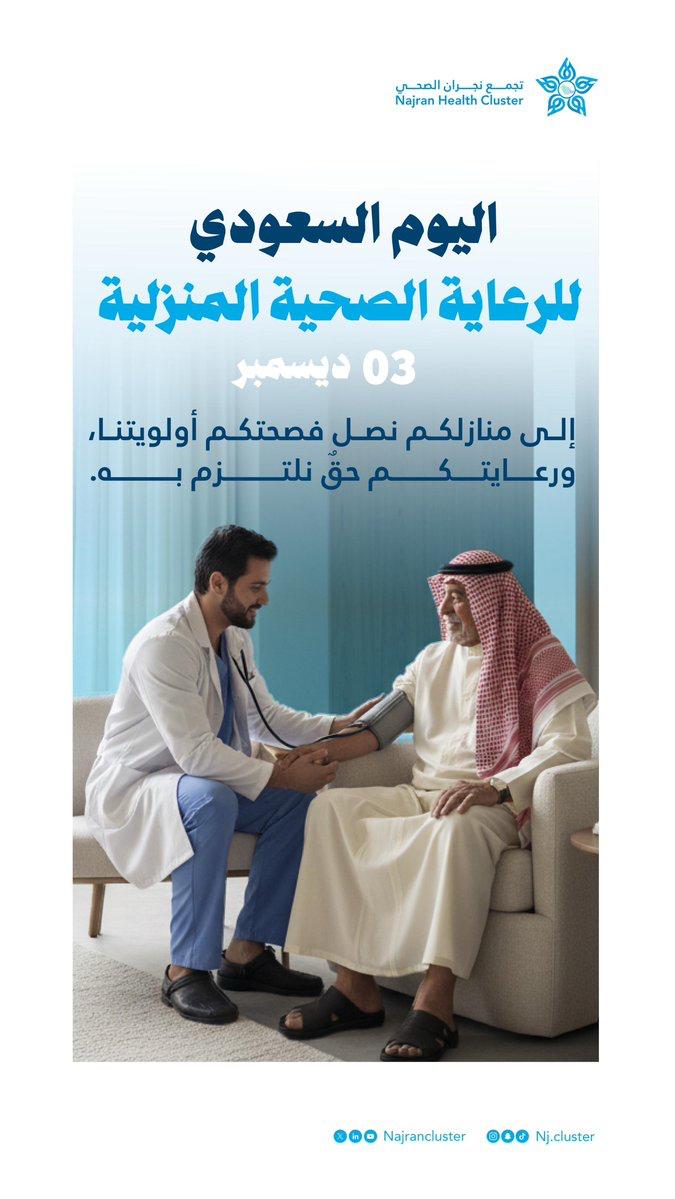 تجمع نجران الصحي
Najran Health Cluster

اليوم السعودي
للرعاية الصحية المنزلية

03 ديسمبر

إلى منازلكم نصل فصحتكم أولويتنا، ورعايتكم حقٌ نلتزم به.

Najrancluster
Nj.cluster